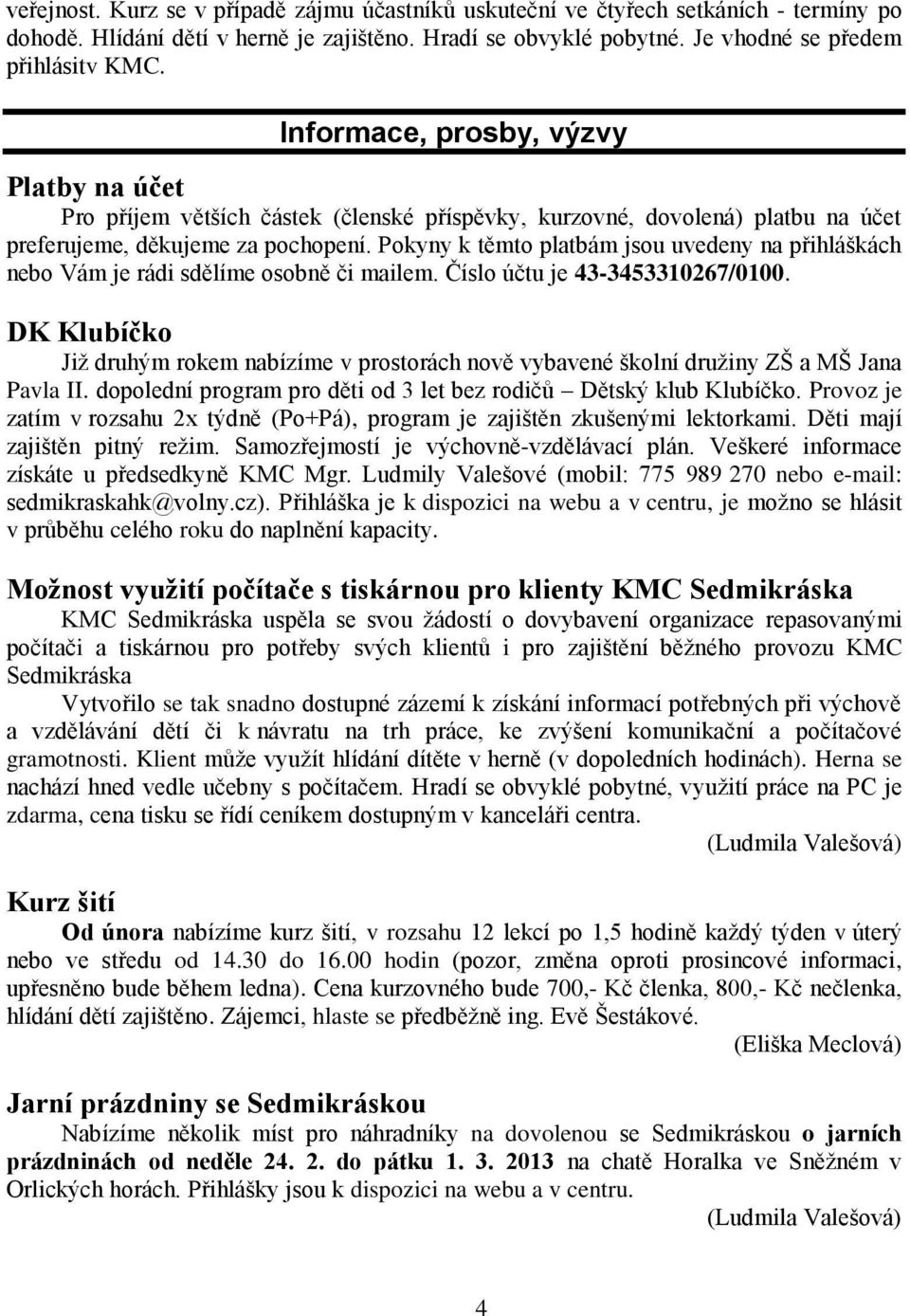 veřejnost. Kurz se v případě zájmu účastníků uskuteční ve čtyřech setkáních - termíny po dohodě. Hlídání dětí v herně je zajištěno. Hradí se obvyklé pobytné. Je vhodné se předem přihlásitv KMC.

Informace, prosby, výzvy

Platby na účet

Pro příjem větších částek (členské příspěvky, kurzovné, dovolená) platbu na účet preferujeme, děkujeme za pochopení. Pokyny k těmto platbám jsou uvedeny na přihláškách nebo Vám je rádi sdělíme osobně či mailem. Číslo účtu je 43-3453310267/0100.

DK Klubíčko

Již druhým rokem nabízíme v prostorách nově vybavené školní družiny ZŠ a MŠ Jana Pavla II. dopolední program pro děti od 3 let bez rodičů – Dětský klub Klubíčko. Provoz je zatím v rozsahu 2x týdně (Po+Pá), program je zajištěn zkušenými lektorkami. Děti mají zajištěn pitný režim. Samozřejmostí je výchovně-vzdělávací plán. Veškeré informace získáte u předsedkyně KMC Mgr. Ludmily Valešové (mobil: 775 989 270 nebo e-mail: sedmikraskahk@volny.cz). Přihláška je k dispozici na webu a v centru, je možno se hlásit v průběhu celého roku do naplnění kapacity.

Možnost využití počítače s tiskárnou pro klienty KMC Sedmikráska

KMC Sedmikráska uspěla se svou žádostí o dovybavení organizace repasovanými počítači a tiskárnou pro potřeby svých klientů i pro zajištění běžného provozu KMC Sedmikráska

Vytvořilo se tak snadno dostupné zázemí k získání informací potřebných při výchově a vzdělávání dětí či k návratu na trh práce, ke zvýšení komunikační a počítačové gramotnosti. Klient může využít hlídání dítěte v herně (v dopoledních hodinách). Herna se nachází hned vedle učebny s počítačem. Hradí se obvyklé pobytné, využití práce na PC je zdarma, cena tisku se řídí ceníkem dostupným v kanceláři centra.

(Ludmila Valešová)

Kurz šití

Od února nabízíme kurz šití, v rozsahu 12 lekcí po 1,5 hodině každý týden v úterý nebo ve středu od 14.30 do 16.00 hodin (pozor, změna oproti prosincové informaci, upřesněno bude během ledna). Cena kurzovného bude 700,- Kč členka, 800,- Kč nečlenka, hlídání dětí zajištěno. Zájemci, hlaste se předběžně ing. Evě Šestákové.

(Eliška Meclová)

Jarní prázdniny se Sedmikráskou

Nabízíme několik míst pro náhradníky na dovolenou se Sedmikráskou o jarních prázdninách od neděle 24. 2. do pátku 1. 3. 2013 na chatě Horalka ve Sněžném v Orlických horách. Přihlášky jsou k dispozici na webu a v centru.

(Ludmila Valešová)

4